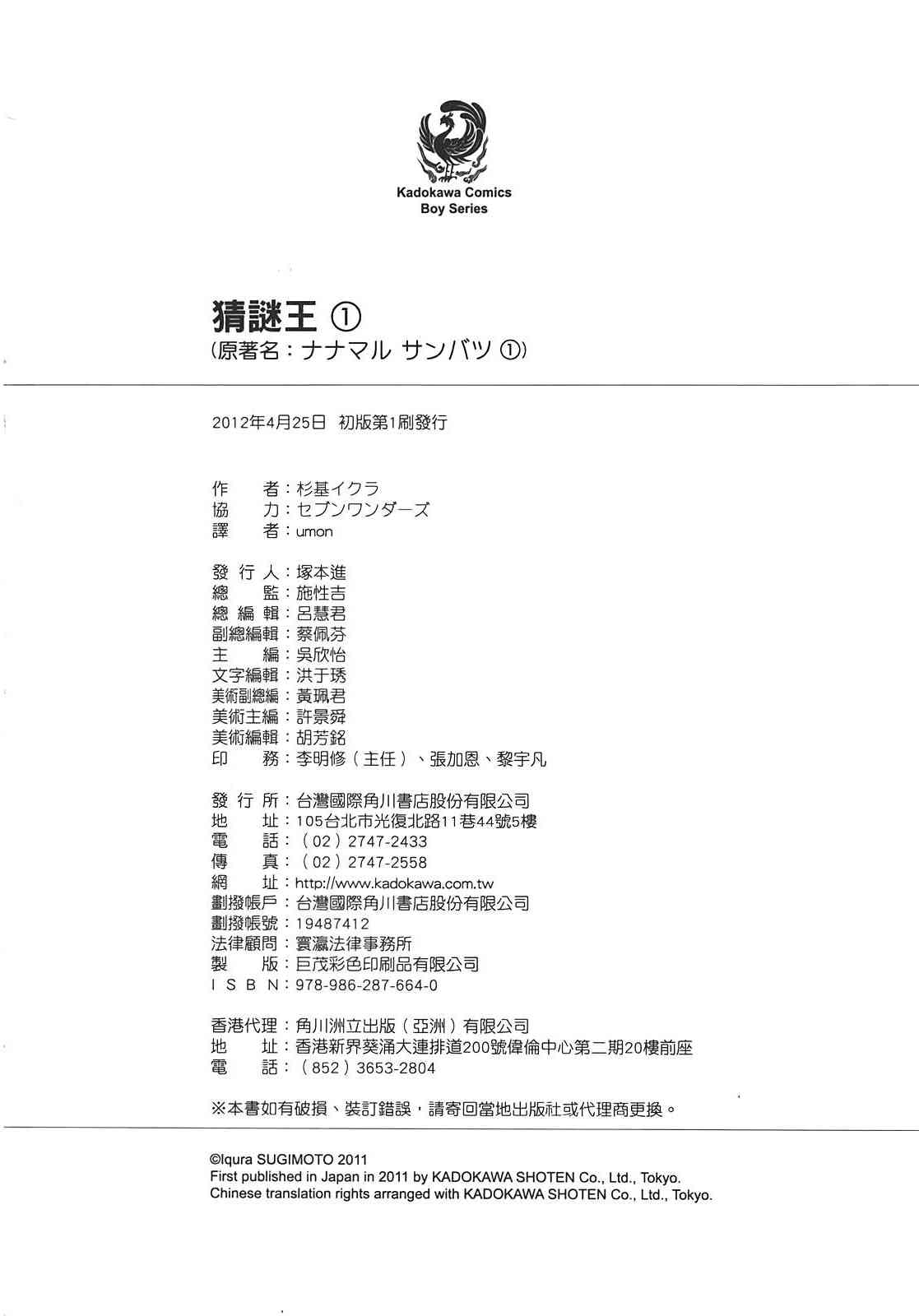 Kadokawa Comics
Boy Series

猜謎王 ①
(原著名：ナナマル サンバツ ①)

2012年4月25日 初版第1刷發行

作　者：杉基イクラ
協　力：セブンワンダーズ
譯　者：umon

發 行 人：塚本進
總　監：施性吉
總 編 輯：呂慧君
副總編輯：蔡佩芬
主　編：吳欣怡
文字編輯：洪于琇
美術副總編：黃珮君
美術主編：許景舜
美術編輯：胡芳銘
印　務：李明修（主任）、張加恩、黎宇凡

發 行 所：台灣國際角川書店股份有限公司
地　址：105台北市光復北路11巷44號5樓
電　話：（02）2747-2433
傳　真：（02）2747-2558
網　址：http://www.kadokawa.com.tw
劃撥帳戶：台灣國際角川書店股份有限公司
劃撥帳號：19487412
法律顧問：寰瀛法律事務所
製　版：巨茂彩色印刷品有限公司
I S B N：978-986-287-664-0

香港代理：角川洲立出版（亞洲）有限公司
地　址：香港新界葵涌大連排道200號偉倫中心第二期20樓前座
電　話：（852）3653-2804

※本書如有破損、裝訂錯誤，請寄回當地出版社或代理商更換。

©Iqura SUGIMOTO 2011
First published in Japan in 2011 by KADOKAWA SHOTEN Co., Ltd., Tokyo.
Chinese translation rights arranged with KADOKAWA SHOTEN Co., Ltd., Tokyo.